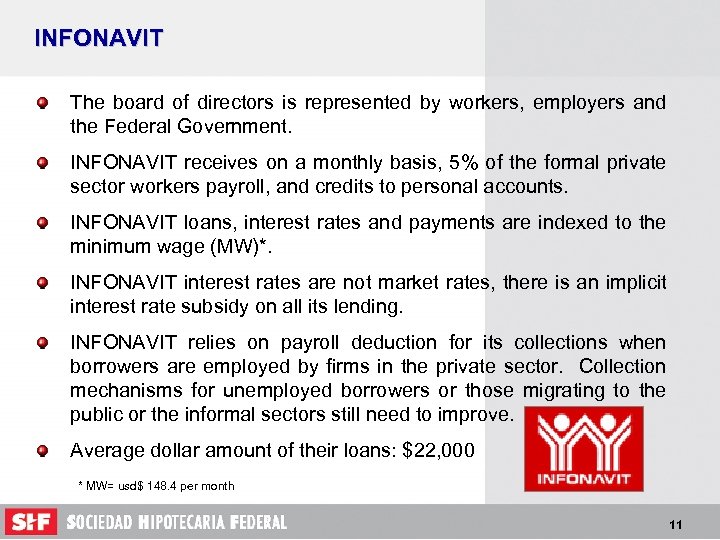 INFONAVIT

The board of directors is represented by workers, employers and the Federal Government.

INFONAVIT receives on a monthly basis, 5% of the formal private sector workers payroll, and credits to personal accounts.

INFONAVIT loans, interest rates and payments are indexed to the minimum wage (MW)*.

INFONAVIT interest rates are not market rates, there is an implicit interest rate subsidy on all its lending.

INFONAVIT relies on payroll deduction for its collections when borrowers are employed by firms in the private sector. Collection mechanisms for unemployed borrowers or those migrating to the public or the informal sectors still need to improve.

Average dollar amount of their loans: $22,000

* MW= usd$ 148.4 per month

INFONAVIT

SHF SOCIEDAD HIPOTECARIA FEDERAL

11